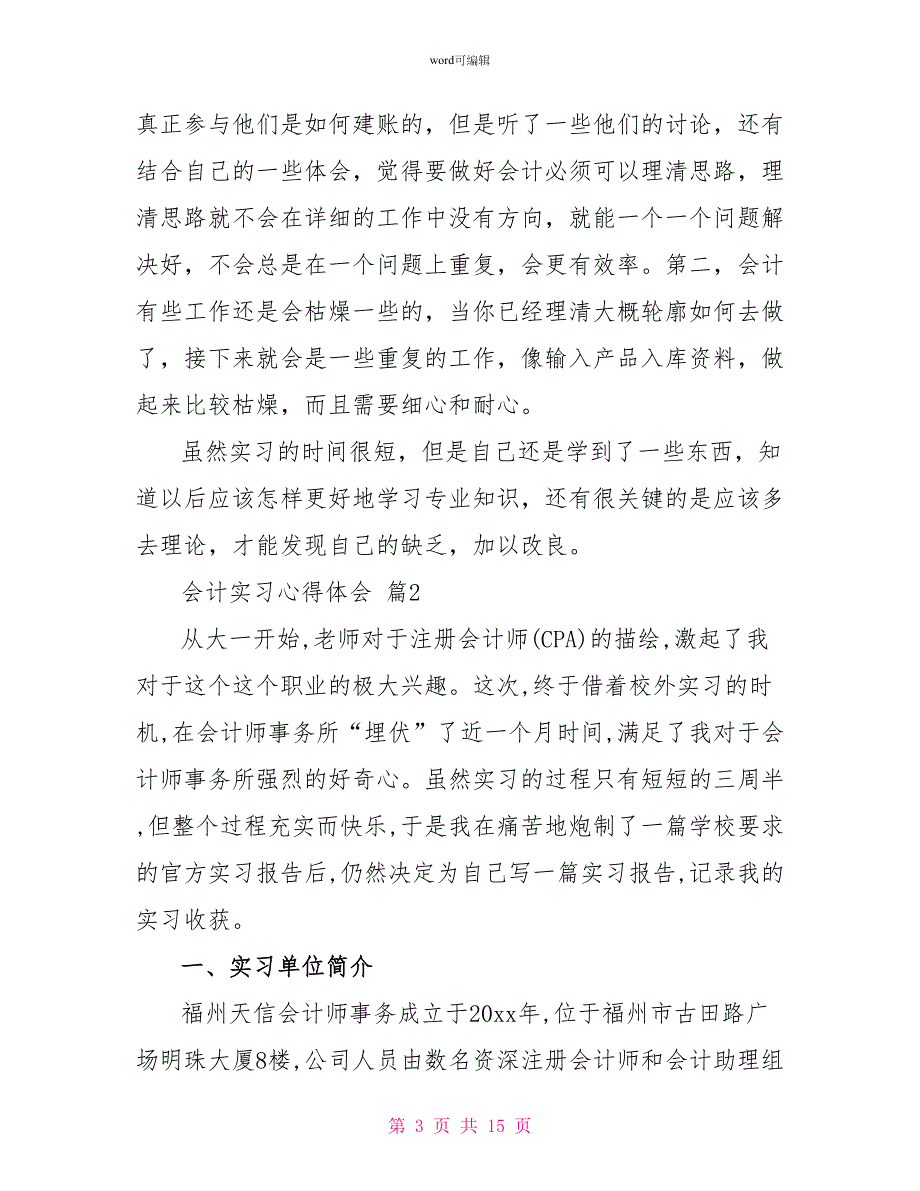 word可编辑

真正参与他们是如何建账的，但是听了一些他们的讨论，还有结合自己的一些体会，觉得要做好会计必须可以理清思路，理清思路就不会在详细的工作中没有方向，就能一个一个问题解决好，不会总是在一个问题上重复，会更有效率。第二，会计有些工作还是会枯燥一些的，当你已经理清大概轮廓如何去做了，接下来就会是一些重复的工作，像输入产品入库资料，做起来比较枯燥，而且需要细心和耐心。

虽然实习的时间很短，但是自己还是学到了一些东西，知道以后应该怎样更好地学习专业知识，还有很关键的是应该多去理论，才能发现自己的缺乏，加以改良。

会计实习心得体会 篇2

从大一开始,老师对于注册会计师(CPA)的描绘,激起了我对于这个这个职业的极大兴趣。这次,终于借着校外实习的时机,在会计师事务所“埋伏”了近一个月时间,满足了我对于会计师事务所强烈的好奇心。虽然实习的过程只有短短的三周半,但整个过程充实而快乐,于是我在痛苦地炮制了一篇学校要求的官方实习报告后,仍然决定为自己写一篇实习报告,记录我的实习收获。

一、实习单位简介

福州天信会计师事务成立于20xx年,位于福州市古田路广场明珠大厦8楼,公司人员由数名资深注册会计师和会计助理组

第 3 页 共 15 页